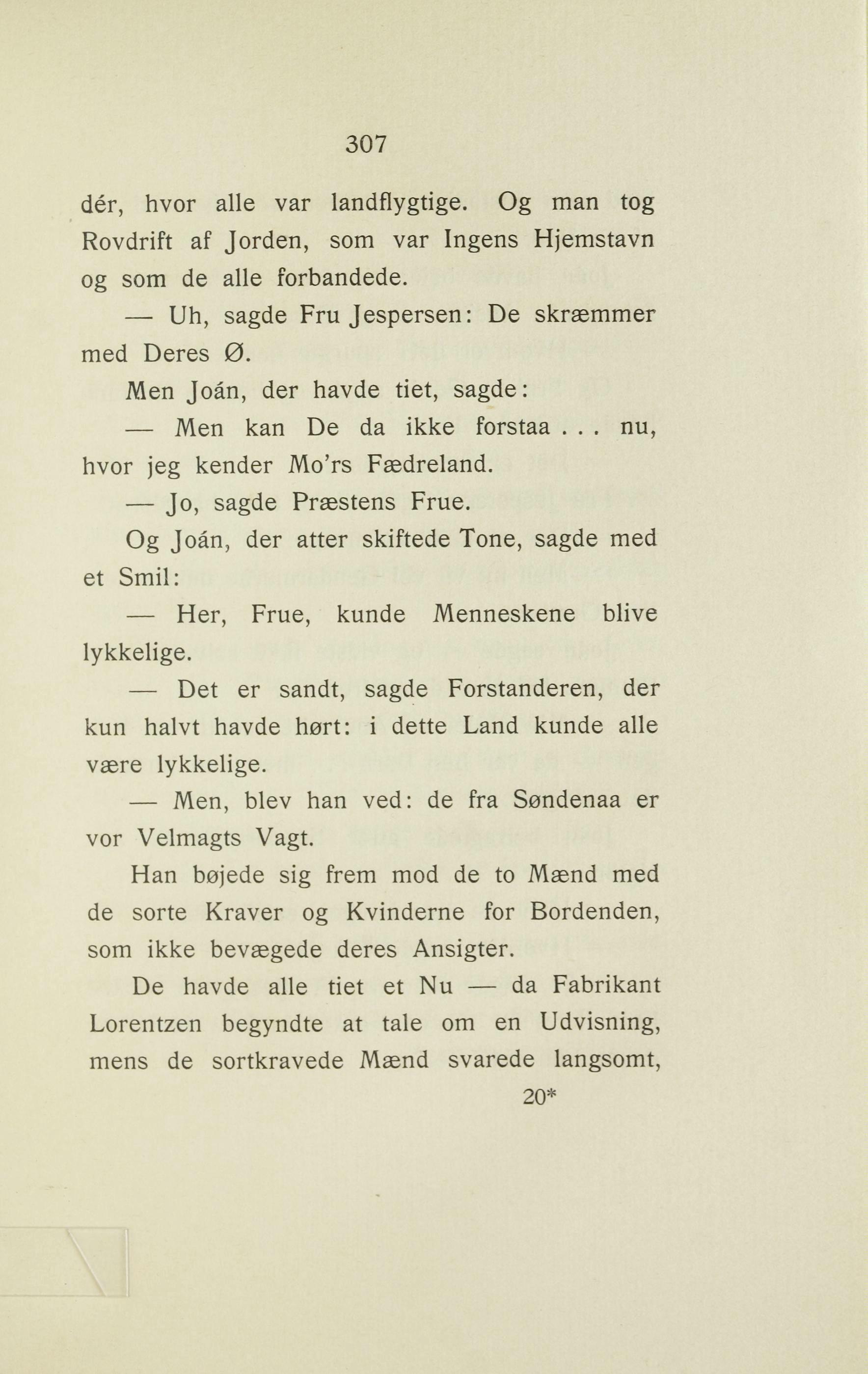 307

dér, hvor alle var landflygtige. Og man tog Rovdrift af Jorden, som var Ingens Hjemstavn og som de alle forbandede.

— Uh, sagde Fru Jespersen: De skræmmer med Deres Ø.

Men Joán, der havde tiet, sagde:

— Men kan De da ikke forstaa . . . nu, hvor jeg kender Mo'rs Fædreland.

— Jo, sagde Præstens Frue.

Og Joán, der atter skiftede Tone, sagde med et Smil:

— Her, Frue, kunde Menneskene blive lykkelige.

— Det er sandt, sagde Forstanderen, der kun halvt havde hørt: i dette Land kunde alle være lykkelige.

— Men, blev han ved: de fra Søndenaa er vor Velmagts Vagt.

Han bøjede sig frem mod de to Mænd med de sorte Kraver og Kvinderne for Bordenden, som ikke bevægede deres Ansigter.

De havde alle tiet et Nu — da Fabrikant Lorentzen begyndte at tale om en Udvisning, mens de sortkravede Mænd svarede langsomt,

20*